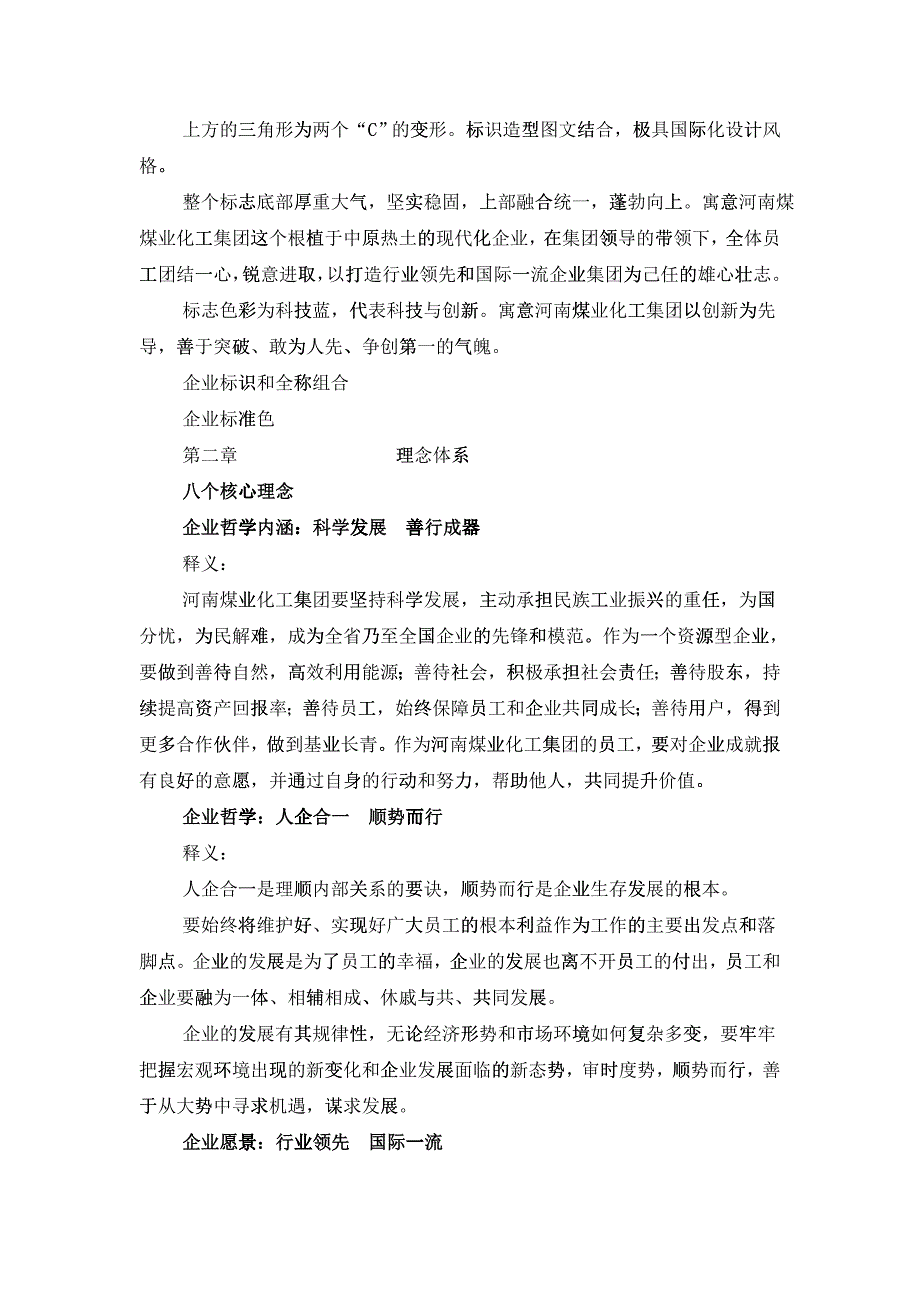 上方的三角形为两个“C”的变形。标识造型图文结合，极具国际化设计风格。

整个标志底部厚重大气，坚实稳固，上部融合统一，蓬勃向上。寓意河南煤煤业化工集团这个根植于中原热土的现代化企业，在集团领导的带领下，全体员工团结一心，锐意进取，以打造行业领先和国际一流企业集团为己任的雄心壮志。

标志色彩为科技蓝，代表科技与创新。寓意河南煤业化工集团以创新为先导，善于突破、敢为人先、争创第一的气魄。

企业标识和全称组合

企业标准色

第二章　　　　　　　理念体系

八个核心理念

企业哲学内涵：科学发展　善行成器

释义：

河南煤业化工集团要坚持科学发展，主动承担民族工业振兴的重任，为国分忧，为民解难，成为全省乃至全国企业的先锋和模范。作为一个资源型企业，要做到善待自然，高效利用能源；善待社会，积极承担社会责任；善待股东，持续提高资产回报率；善待员工，始终保障员工和企业共同成长；善待用户，得到更多合作伙伴，做到基业长青。作为河南煤业化工集团的员工，要对企业成就报有良好的意愿，并通过自身的行动和努力，帮助他人，共同提升价值。

企业哲学：人企合一　顺势而行

释义：

人企合一是理顺内部关系的要诀，顺势而行是企业生存发展的根本。

要始终将维护好、实现好广大员工的根本利益作为工作的主要出发点和落脚点。企业的发展是为了员工的幸福，企业的发展也离不开员工的付出，员工和企业要融为一体、相辅相成、休戚与共、共同发展。

企业的发展有其规律性，无论经济形势和市场环境如何复杂多变，要牢牢把握宏观环境出现的新变化和企业发展面临的新态势，审时度势，顺势而行，善于从大势中寻求机遇，谋求发展。

企业愿景：行业领先　国际一流